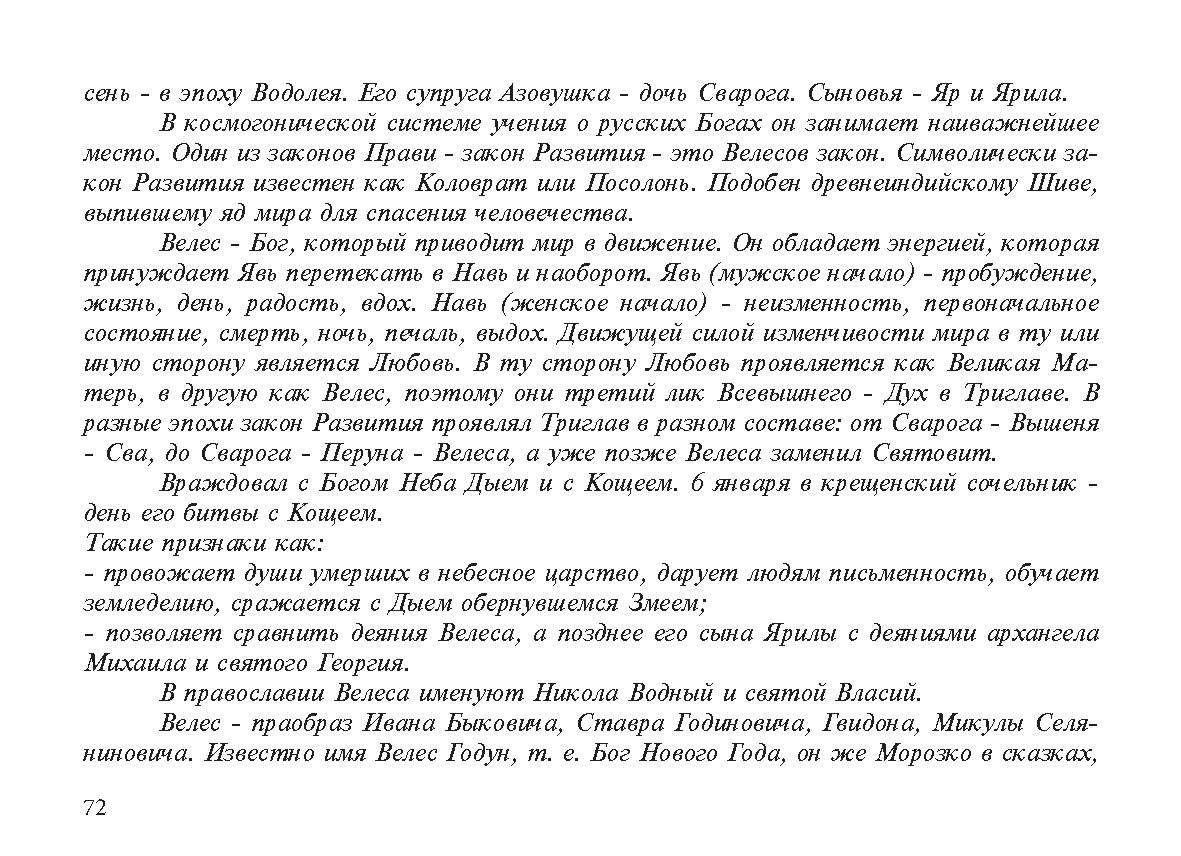 сень - в эпоху Водолея. Его супруга Азовушка - дочь Сварога. Сыновья - Яр и Ярила.

В космогонической системе учения о русских Богах он занимает наиважнейшее место. Один из законов Прави - закон Развития - это Велесов закон. Символически закон Развития известен как Коловрат или Посолонь. Подобен древнеиндийскому Шиве, выпившему яд мира для спасения человечества.

Велес - Бог, который приводит мир в движение. Он обладает энергией, которая принуждает Явь перетекать в Навь и наоборот. Явь (мужское начало) - пробуждение, жизнь, день, радость, вдох. Навь (женское начало) - неизменность, первоначальное состояние, смерть, ночь, печаль, выдох. Движущей силой изменчивости мира в ту или иную сторону является Любовь. В ту сторону Любовь проявляется как Великая Матерь, в другую как Велес, поэтому они третий лик Всевышнего - Дух в Триглаве. В разные эпохи закон Развития проявлял Триглав в разном составе: от Сварога - Вышеня - Сва, до Сварога - Перуна - Велеса, а уже позже Велеса заменил Святовит.

Враждовал с Богом Неба Дыем и с Кощеем. 6 января в крещенский сочельник - день его битвы с Кощеем.
Такие признаки как:
- провожает души умерших в небесное царство, дарует людям письменность, обучает земледелию, сражается с Дыем обернувшемся Змеем;
- позволяет сравнить деяния Велеса, а позднее его сына Ярилы с деяниями архангела Михаила и святого Георгия.

В православии Велеса именуют Никола Водный и святой Власий.

Велес - праобраз Ивана Быковича, Ставра Годиновича, Гвидона, Микулы Селяниновича. Известно имя Велес Годун, т. е. Бог Нового Года, он же Морозко в сказках,

72